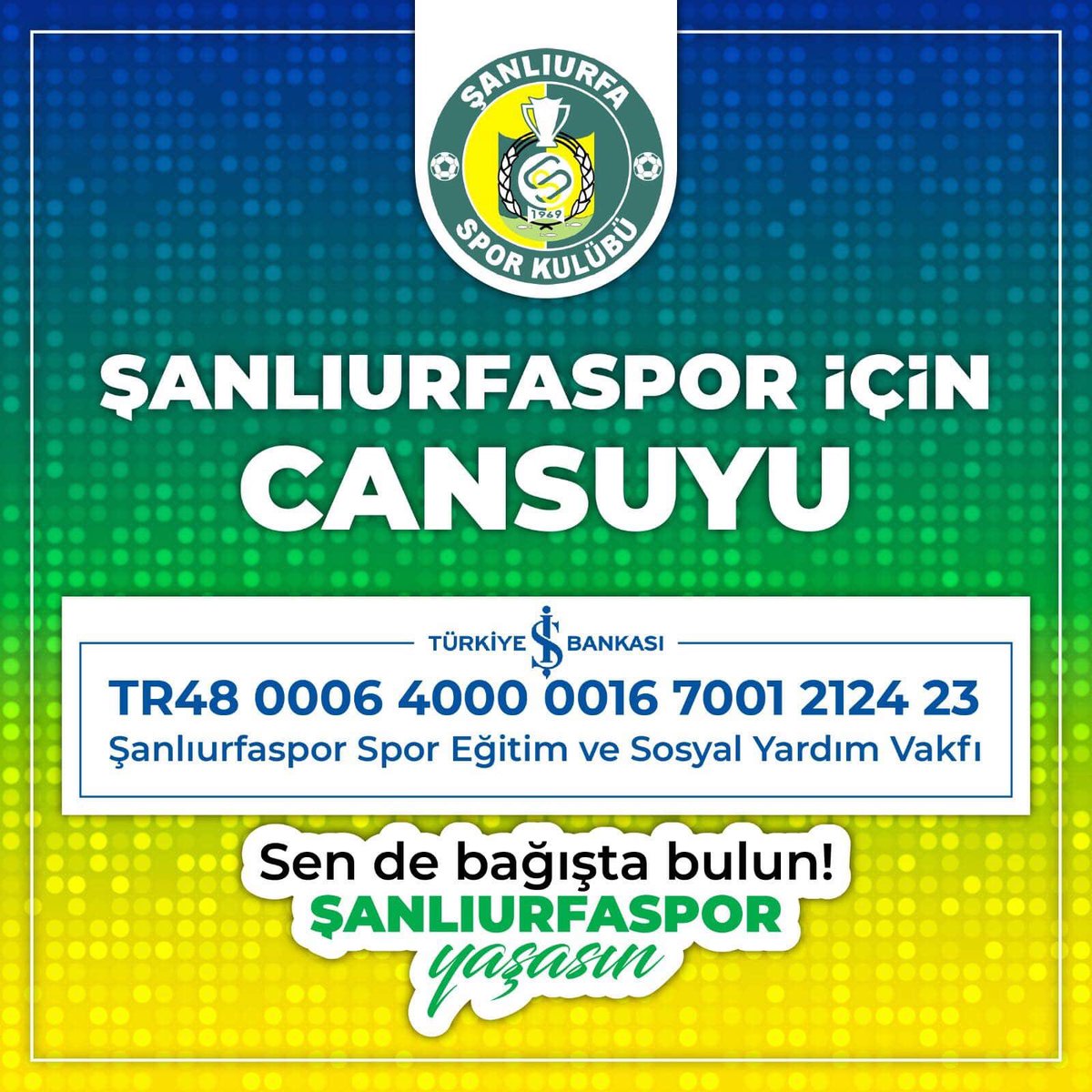 ŞANLIURFA
1969
SPOR KULÜBÜ

ŞANLIURFASPOR İÇİN
CANSUYU

TÜRKİYE İŞ BANKASI
TR48 0006 4000 0016 7001 2124 23
Şanlıurfaspor Spor Eğitim ve Sosyal Yardım Vakfı

Sen de bağışta bulun!
ŞANLIURFASPOR
yaşasın